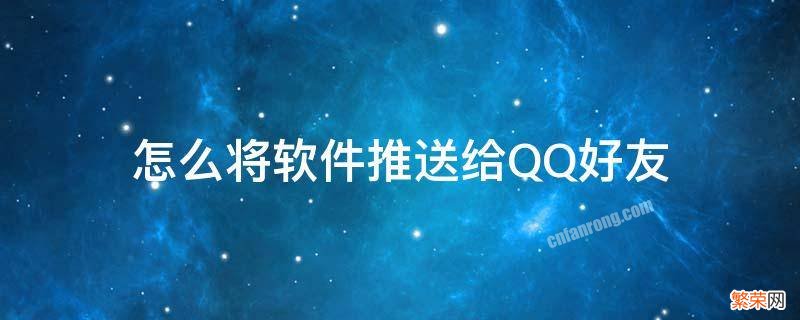 怎么将软件推送给QQ好友

cnfanrong.com

繁荣网